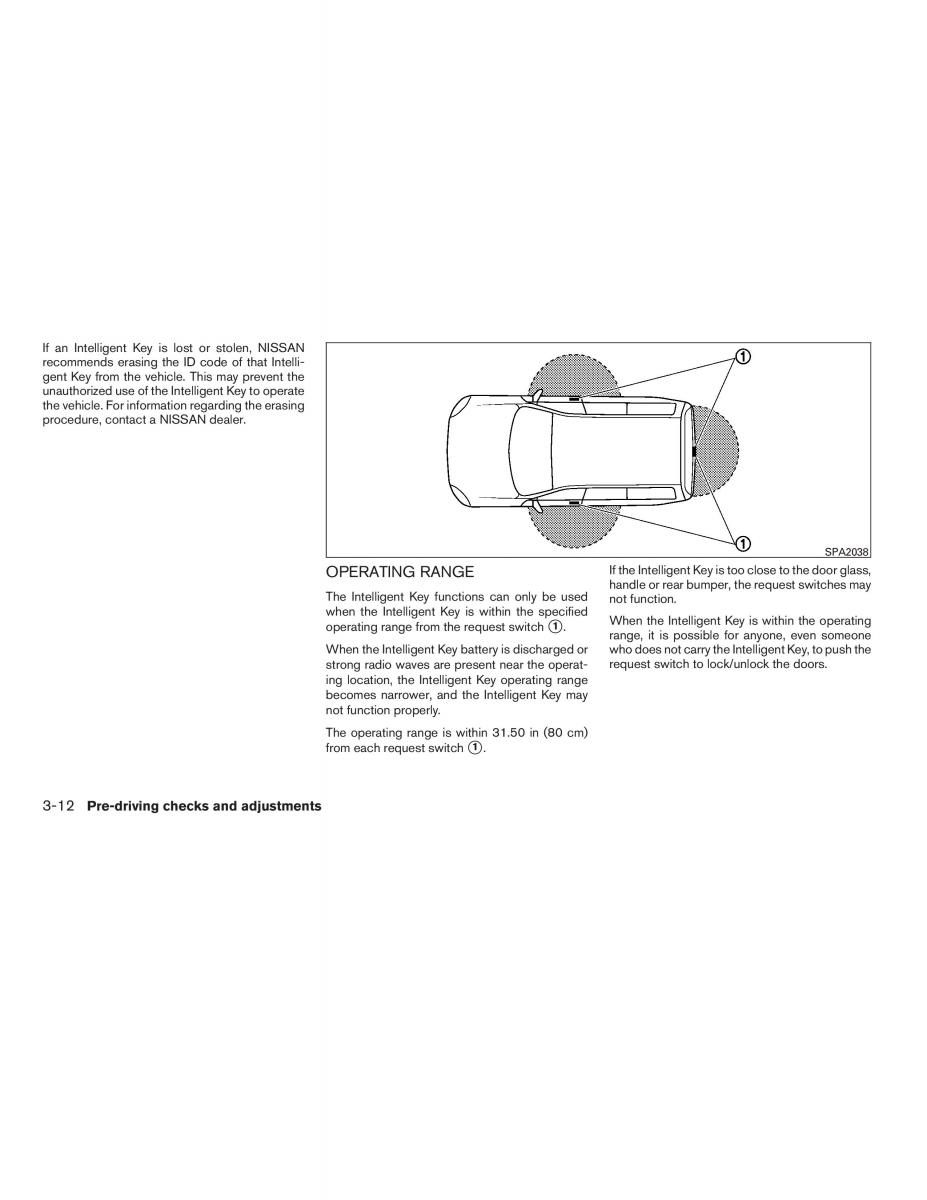 If an Intelligent Key is lost or stolen, NISSAN recommends erasing the ID code of that Intelligent Key from the vehicle. This may prevent the unauthorized use of the Intelligent Key to operate the vehicle. For information regarding the erasing procedure, contact a NISSAN dealer.

1

1

SPA2038

OPERATING RANGE

The Intelligent Key functions can only be used when the Intelligent Key is within the specified operating range from the request switch 1.

When the Intelligent Key battery is discharged or strong radio waves are present near the operating location, the Intelligent Key operating range becomes narrower, and the Intelligent Key may not function properly.

The operating range is within 31.50 in (80 cm) from each request switch 1.

If the Intelligent Key is too close to the door glass, handle or rear bumper, the request switches may not function.

When the Intelligent Key is within the operating range, it is possible for anyone, even someone who does not carry the Intelligent Key, to push the request switch to lock/unlock the doors.

3-12 Pre-driving checks and adjustments